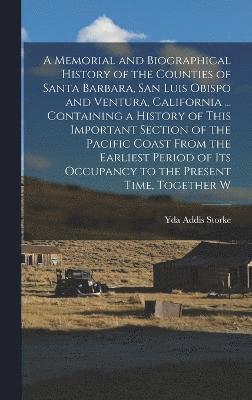 A Memorial and Biographical History of the Counties of Santa Barbara, San Luis Obispo and Ventura, California ... Containing a History of This Important Section of the Pacific Coast From the Earliest Period of Its Occupancy to the Present Time, Together W

Yda Addis Storke